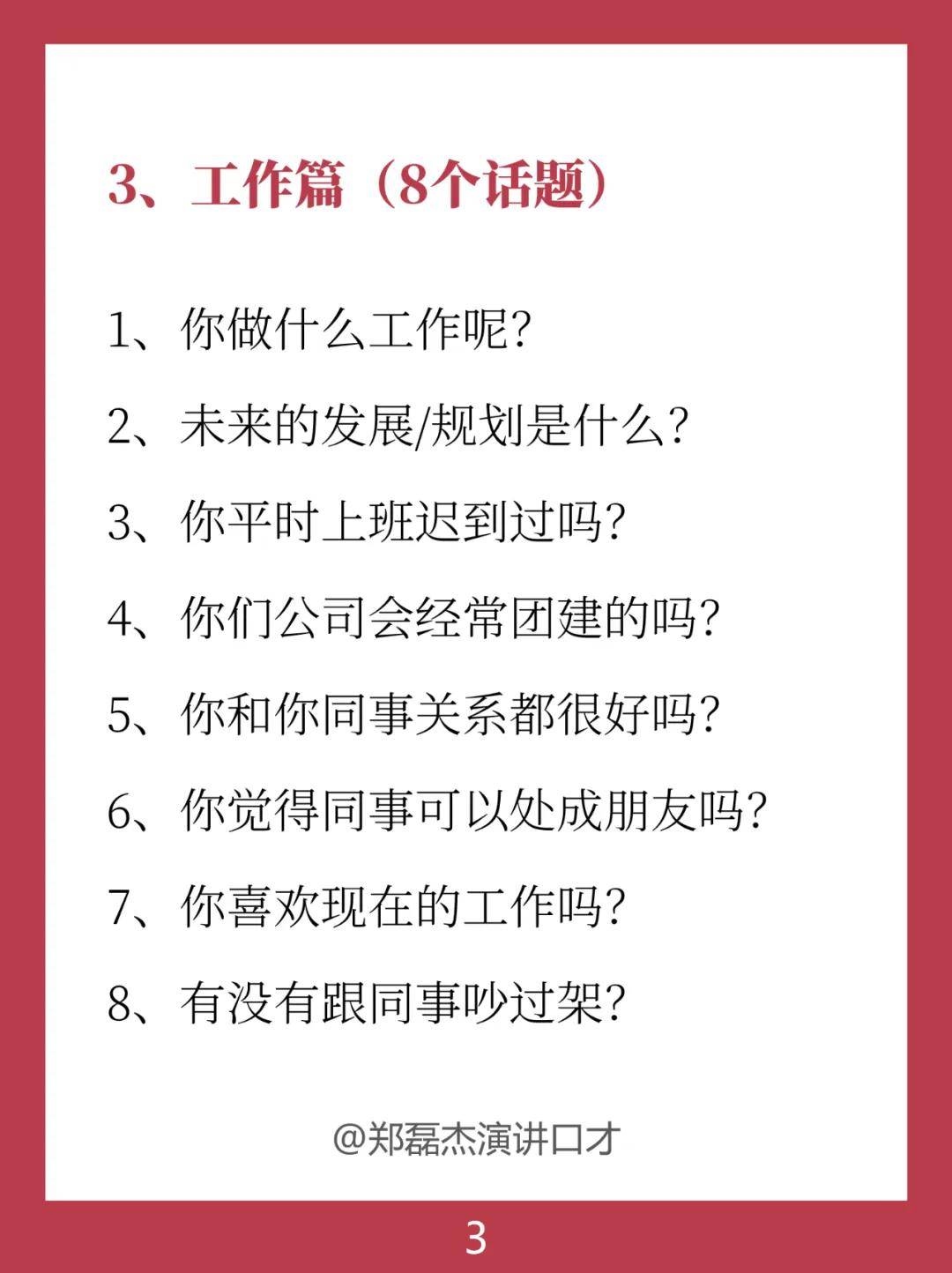 3、工作篇（8个话题）

1、你做什么工作呢?

2、未来的发展/规划是什么?

3、你平时上班迟到过吗?

4、你们公司会经常团建的吗?

5、你和你同事关系都很好吗?

6、你觉得同事可以处成朋友吗?

7、你喜欢现在的工作吗?

8、有没有跟同事吵过架?

@郑磊杰演讲口才

3